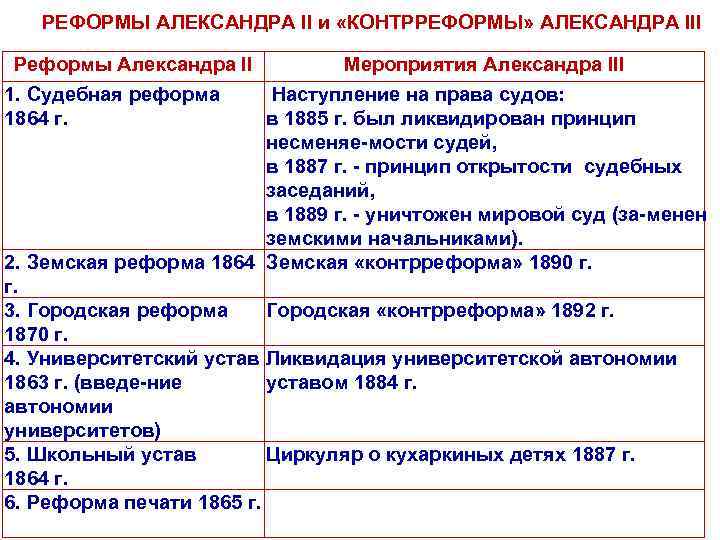 РЕФОРМЫ АЛЕКСАНДРА II и «КОНТРРЕФОРМЫ» АЛЕКСАНДРА III

| Реформы Александра II | Мероприятия Александра III |
|---|---|
| 1. Судебная реформа 1864 г. | Наступление на права судов: в 1885 г. был ликвидирован принцип несменяе-мости судей, в 1887 г. - принцип открытости судебных заседаний, в 1889 г. - уничтожен мировой суд (за-менен земскими начальниками). |
| 2. Земская реформа 1864 г. | Земская «контрреформа» 1890 г. |
| 3. Городская реформа 1870 г. | Городская «контрреформа» 1892 г. |
| 4. Университетский устав 1863 г. (введе-ние автономии университетов) | Ликвидация университетской автономии уставом 1884 г. |
| 5. Школьный устав 1864 г. | Циркуляр о кухаркиных детях 1887 г. |
| 6. Реформа печати 1865 г. | |